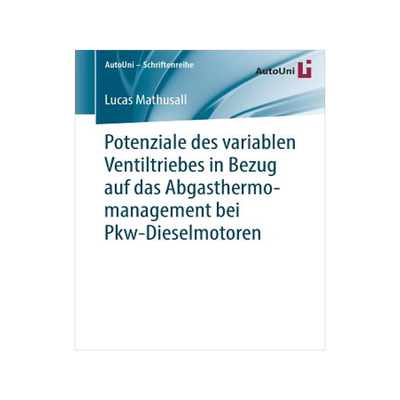 AutoUni – Schriftenreihe

AutoUni

Lucas Mathusall

Potenziale des variablen Ventiltriebes in Bezug auf das Abgasthermomanagement bei Pkw-Dieselmotoren